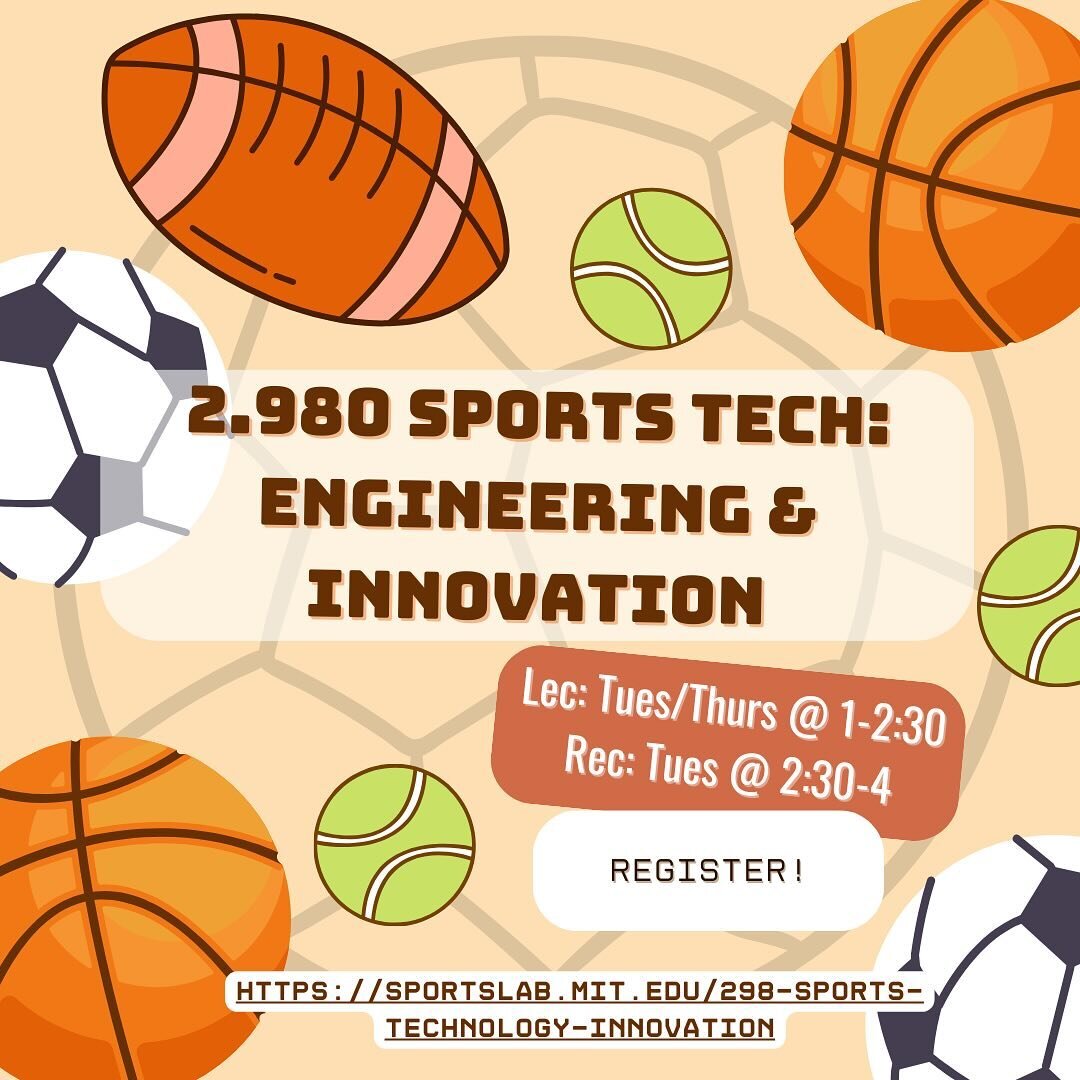 2.980 SPORTS TECH: ENGINEERING & INNOVATION

Lec: Tues/Thurs @ 1-2:30
Rec: Tues @ 2:30-4

REGISTER!

HTTPS://SPORTSLAB.MIT.EDU/298-SPORTS-TECHNOLOGY-INNOVATION